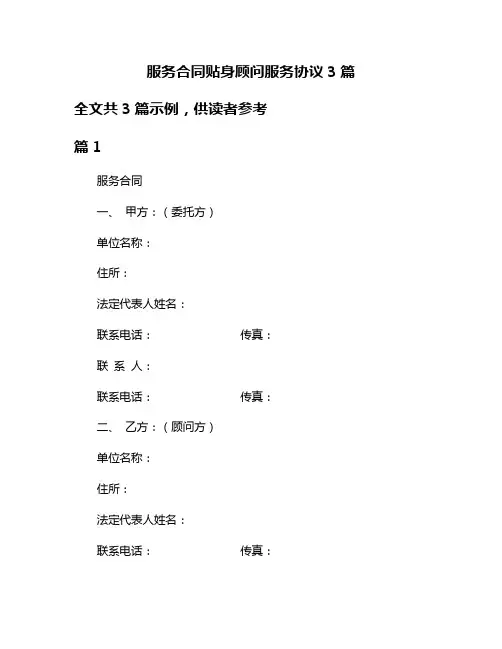 服务合同贴身顾问服务协议 3 篇

全文共 3 篇示例，供读者参考

篇 1

服务合同

一、 甲方：（委托方）

单位名称：

住所：

法定代表人姓名：

联系电话： 传真：

联 系 人：

联系电话： 传真：

二、 乙方：（顾问方）

单位名称：

住所：

法定代表人姓名：

联系电话： 传真：